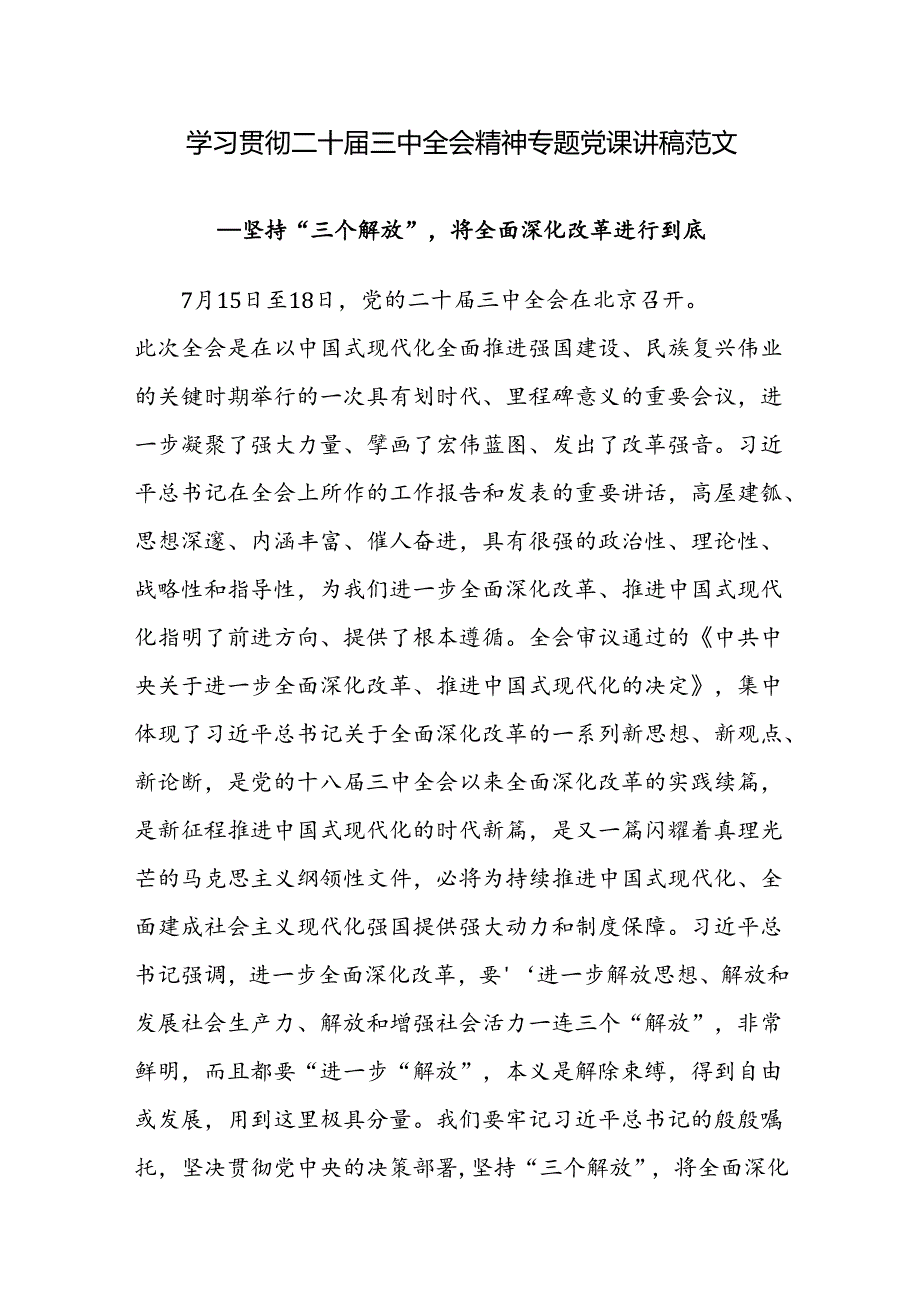 学习贯彻二十届三中全会精神专题党课讲稿范文

—坚持“三个解放”，将全面深化改革进行到底

7月15日至18日，党的二十届三中全会在北京召开。此次全会是在以中国式现代化全面推进强国建设、民族复兴伟业的关键时期举行的一次具有划时代、里程碑意义的重要会议，进一步凝聚了强大力量、擘画了宏伟蓝图、发出了改革强音。习近平总书记在全会上所作的工作报告和发表的重要讲话，高屋建瓴、思想深邃、内涵丰富、催人奋进，具有很强的政治性、理论性、战略性和指导性，为我们进一步全面深化改革、推进中国式现代化指明了前进方向、提供了根本遵循。全会审议通过的《中共中央关于进一步全面深化改革、推进中国式现代化的决定》，集中体现了习近平总书记关于全面深化改革的一系列新思想、新观点、新论断，是党的十八届三中全会以来全面深化改革的实践续篇，是新征程推进中国式现代化的时代新篇，是又一篇闪耀着真理光芒的马克思主义纲领性文件，必将为持续推进中国式现代化、全面建成社会主义现代化强国提供强大动力和制度保障。习近平总书记强调，进一步全面深化改革，要'‘进一步解放思想、解放和发展社会生产力、解放和增强社会活力一连三个“解放”，非常鲜明，而且都要“进一步“解放”，本义是解除束缚，得到自由或发展，用到这里极具分量。我们要牢记习近平总书记的殷殷嘱托，坚决贯彻党中央的决策部署，坚持“三个解放”，将全面深化